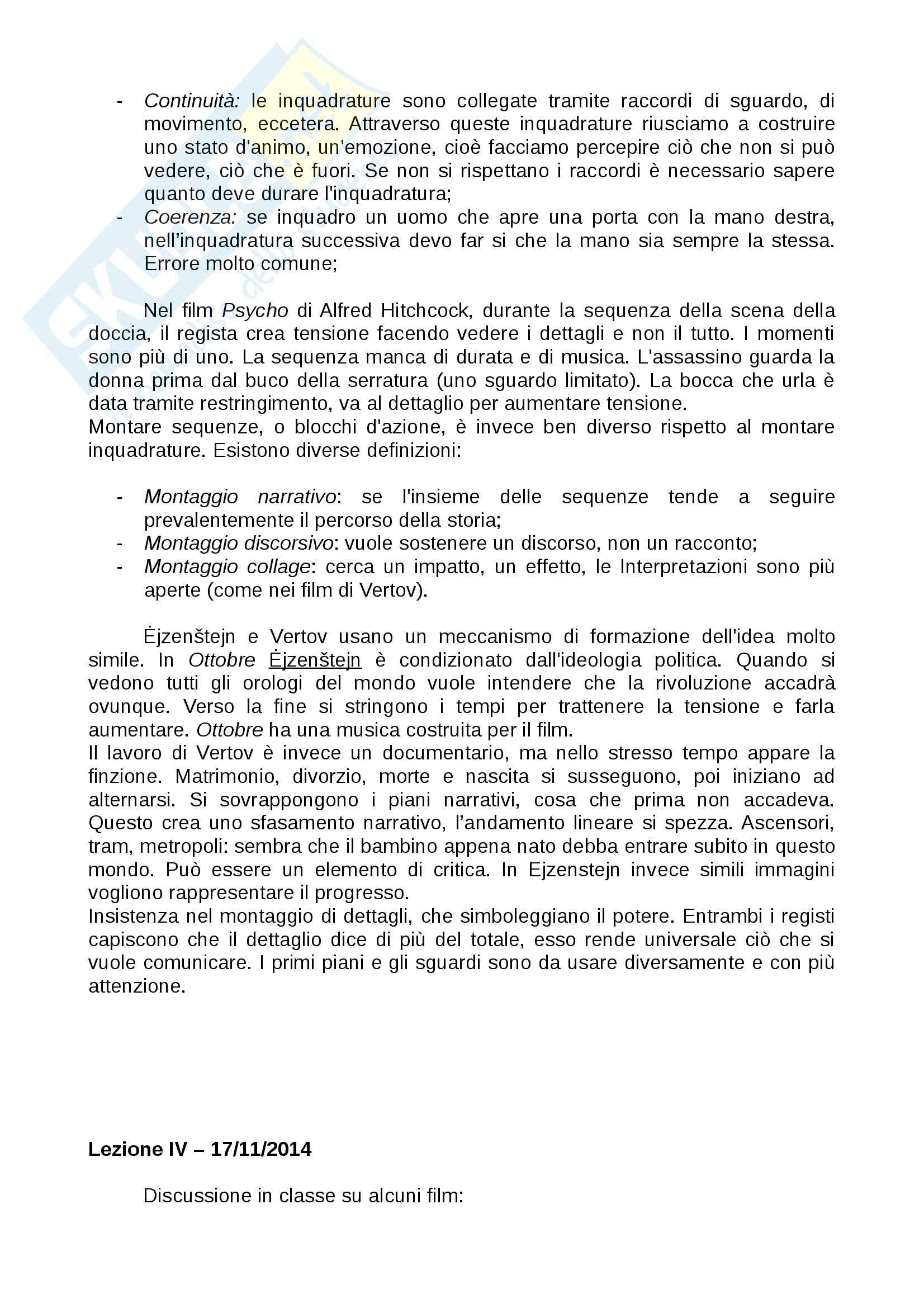 - Continuità: le inquadrature sono collegate tramite raccordi di sguardo, di movimento, eccetera. Attraverso queste inquadrature riusciamo a costruire uno stato d'animo, un'emozione, cioè facciamo percepire ciò che non si può vedere, ciò che è fuori. Se non si rispettano i raccordi è necessario sapere quanto deve durare l'inquadratura;
- Coerenza: se inquadro un uomo che apre una porta con la mano destra, nell'inquadratura successiva devo far si che la mano sia sempre la stessa. Errore molto comune;

Nel film Psycho di Alfred Hitchcock, durante la sequenza della scena della doccia, il regista crea tensione facendo vedere i dettagli e non il tutto. I momenti sono più di uno. La sequenza manca di durata e di musica. L'assassino guarda la donna prima dal buco della serratura (uno sguardo limitato). La bocca che urla è data tramite restringimento, va al dettaglio per aumentare tensione.
Montare sequenze, o blocchi d'azione, è invece ben diverso rispetto al montare inquadrature. Esistono diverse definizioni:

- Montaggio narrativo: se l'insieme delle sequenze tende a seguire prevalentemente il percorso della storia;
- Montaggio discorsivo: vuole sostenere un discorso, non un racconto;
- Montaggio collage: cerca un impatto, un effetto, le Interpretazioni sono più aperte (come nei film di Vertov).

Ėjzenštejn e Vertov usano un meccanismo di formazione dell'idea molto simile. In Ottobre Ėjzenštejn è condizionato dall'ideologia politica. Quando si vedono tutti gli orologi del mondo vuole intendere che la rivoluzione accadrà ovunque. Verso la fine si stringono i tempi per trattenere la tensione e farla aumentare. Ottobre ha una musica costruita per il film.
Il lavoro di Vertov è invece un documentario, ma nello stresso tempo appare la finzione. Matrimonio, divorzio, morte e nascita si susseguono, poi iniziano ad alternarsi. Si sovrappongono i piani narrativi, cosa che prima non accadeva. Questo crea uno sfasamento narrativo, l'andamento lineare si spezza. Ascensori, tram, metropoli: sembra che il bambino appena nato debba entrare subito in questo mondo. Può essere un elemento di critica. In Ejzenstejn invece simili immagini vogliono rappresentare il progresso.
Insistenza nel montaggio di dettagli, che simboleggiano il potere. Entrambi i registi capiscono che il dettaglio dice di più del totale, esso rende universale ciò che si vuole comunicare. I primi piani e gli sguardi sono da usare diversamente e con più attenzione.

Lezione IV – 17/11/2014

Discussione in classe su alcuni film: